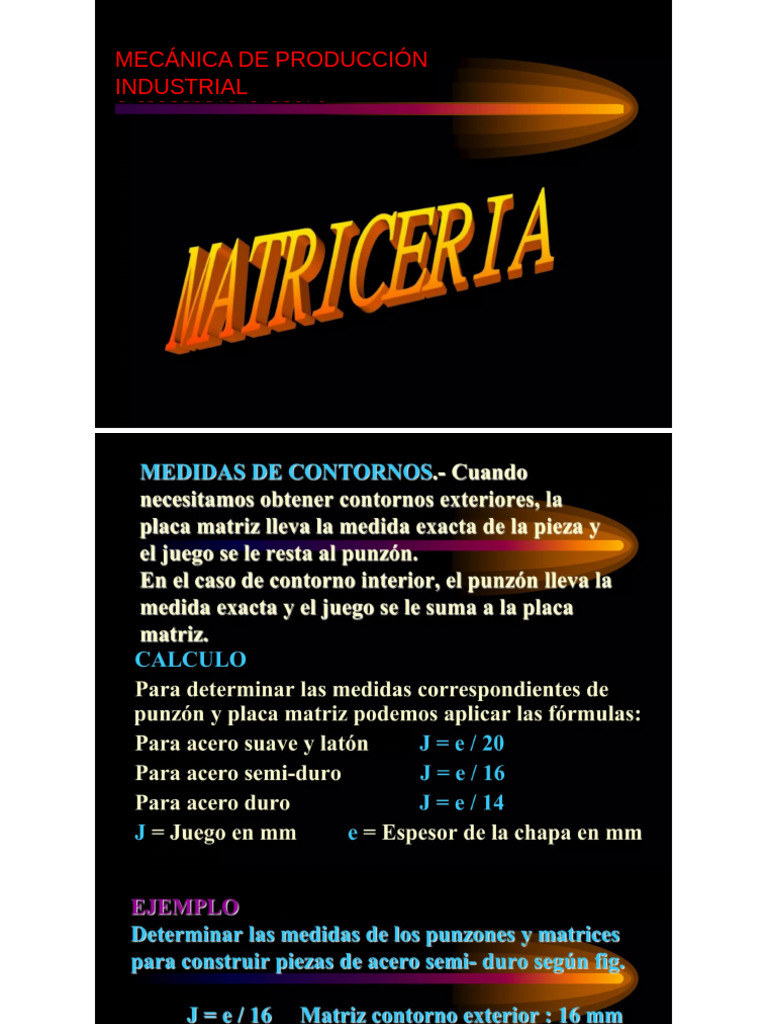 MECÁNICA DE PRODUCCIÓN INDUSTRIAL

MATRICERIA

MEDIDAS DE CONTORNOS.- Cuando necesitamos obtener contornos exteriores, la placa matriz lleva la medida exacta de la pieza y el juego se le resta al punzón.
En el caso de contorno interior, el punzón lleva la medida exacta y el juego se le suma a la placa matriz.

CALCULO

Para determinar las medidas correspondientes de punzón y placa matriz podemos aplicar las fórmulas:

Para acero suave y latón J = e / 20
Para acero semi-duro J = e / 16
Para acero duro J = e / 14
J = Juego en mm e = Espesor de la chapa en mm

EJEMPLO

Determinar las medidas de los punzones y matrices para construir piezas de acero semi- duro según fig.

J = e / 16 Matriz contorno exterior : 16 mm